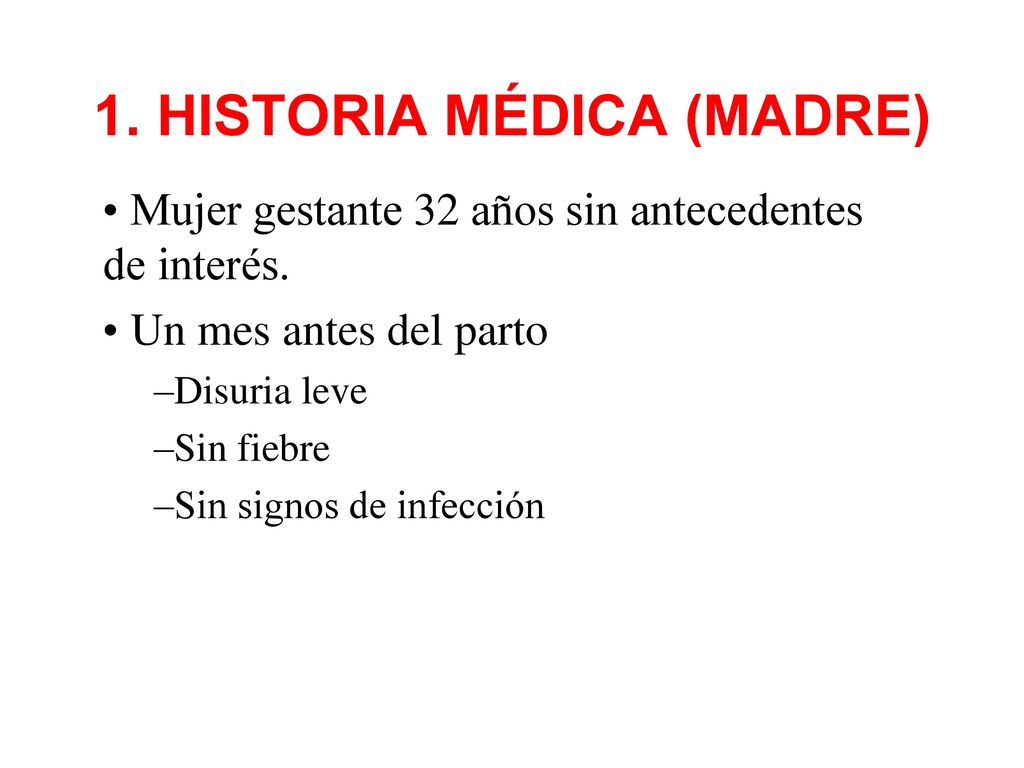 1. HISTORIA MÉDICA (MADRE)

• Mujer gestante 32 años sin antecedentes de interés.

• Un mes antes del parto

–Disuria leve

–Sin fiebre

–Sin signos de infección